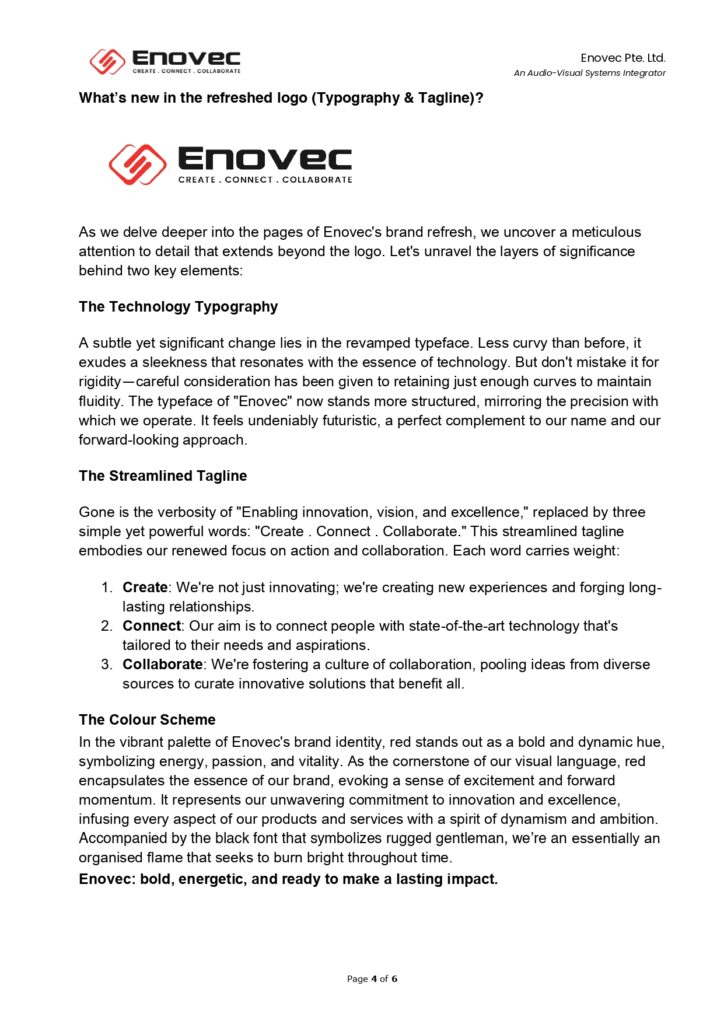 Enovec
CREATE . CONNECT . COLLABORATE

Enovec Pte. Ltd.
An Audio-Visual Systems Integrator

What's new in the refreshed logo (Typography & Tagline)?

Enovec
CREATE . CONNECT . COLLABORATE

As we delve deeper into the pages of Enovec's brand refresh, we uncover a meticulous attention to detail that extends beyond the logo. Let's unravel the layers of significance behind two key elements:

The Technology Typography

A subtle yet significant change lies in the revamped typeface. Less curvy than before, it exudes a sleekness that resonates with the essence of technology. But don't mistake it for rigidity—careful consideration has been given to retaining just enough curves to maintain fluidity. The typeface of "Enovec" now stands more structured, mirroring the precision with which we operate. It feels undeniably futuristic, a perfect complement to our name and our forward-looking approach.

The Streamlined Tagline

Gone is the verbosity of "Enabling innovation, vision, and excellence," replaced by three simple yet powerful words: "Create . Connect . Collaborate." This streamlined tagline embodies our renewed focus on action and collaboration. Each word carries weight:

1. Create: We're not just innovating; we're creating new experiences and forging long-lasting relationships.
2. Connect: Our aim is to connect people with state-of-the-art technology that's tailored to their needs and aspirations.
3. Collaborate: We're fostering a culture of collaboration, pooling ideas from diverse sources to curate innovative solutions that benefit all.

The Colour Scheme
In the vibrant palette of Enovec's brand identity, red stands out as a bold and dynamic hue, symbolizing energy, passion, and vitality. As the cornerstone of our visual language, red encapsulates the essence of our brand, evoking a sense of excitement and forward momentum. It represents our unwavering commitment to innovation and excellence, infusing every aspect of our products and services with a spirit of dynamism and ambition. Accompanied by the black font that symbolizes rugged gentleman, we're an essentially an organised flame that seeks to burn bright throughout time.
Enovec: bold, energetic, and ready to make a lasting impact.

Page 4 of 6